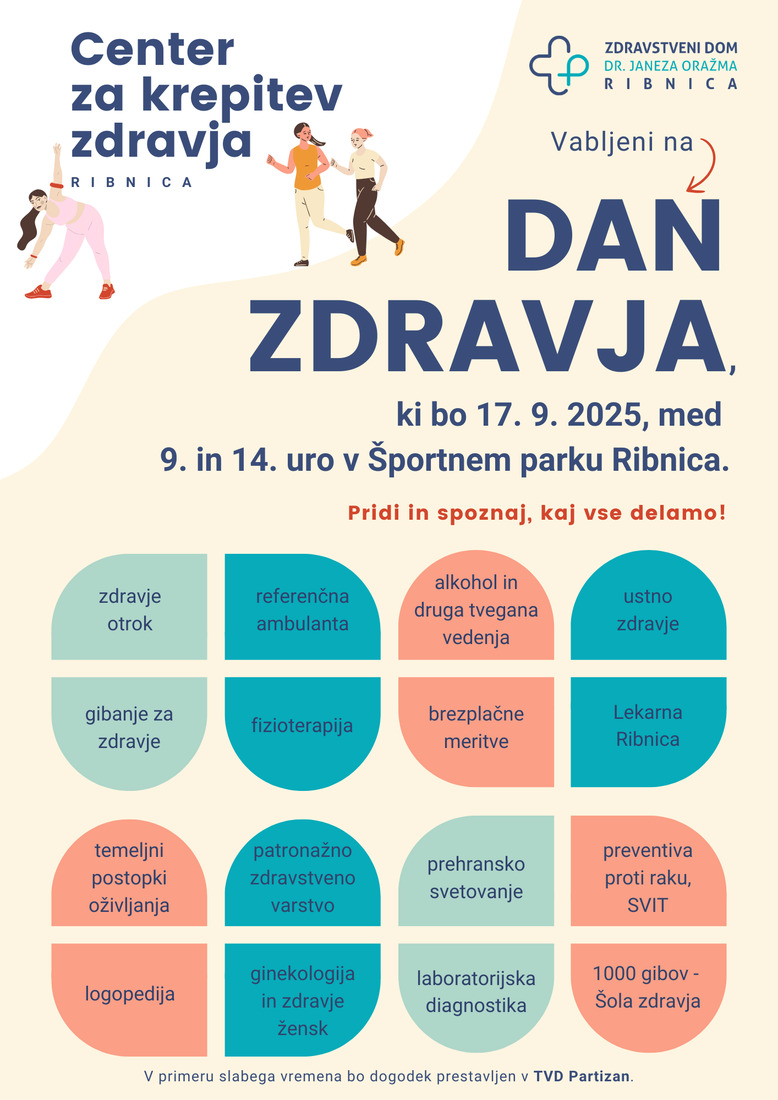 Center za krepitev zdravja
RIBNICA

ZDRAVSTVENI DOM
DR. JANEZA ORAŽMA
RIBNICA

Vabljeni na

DAN ZDRAVJA,

ki bo 17. 9. 2025, med 9. in 14. uro v Športnem parku Ribnica.

Pridi in spoznaj, kaj vse delamo!

zdravje otrok

referenčna ambulanta

alkohol in druga tvegana vedenja

ustno zdravje

gibanje za zdravje

fizioterapija

brezplačne meritve

Lekarna Ribnica

temeljni postopki oživljanja

patronažno zdravstveno varstvo

prehransko svetovanje

preventiva proti raku, SVIT

logopedija

ginekologija in zdravje žensk

laboratorijska diagnostika

1000 gibov - Šola zdravja

V primeru slabega vremena bo dogodek prestavljen v TVD Partizan.